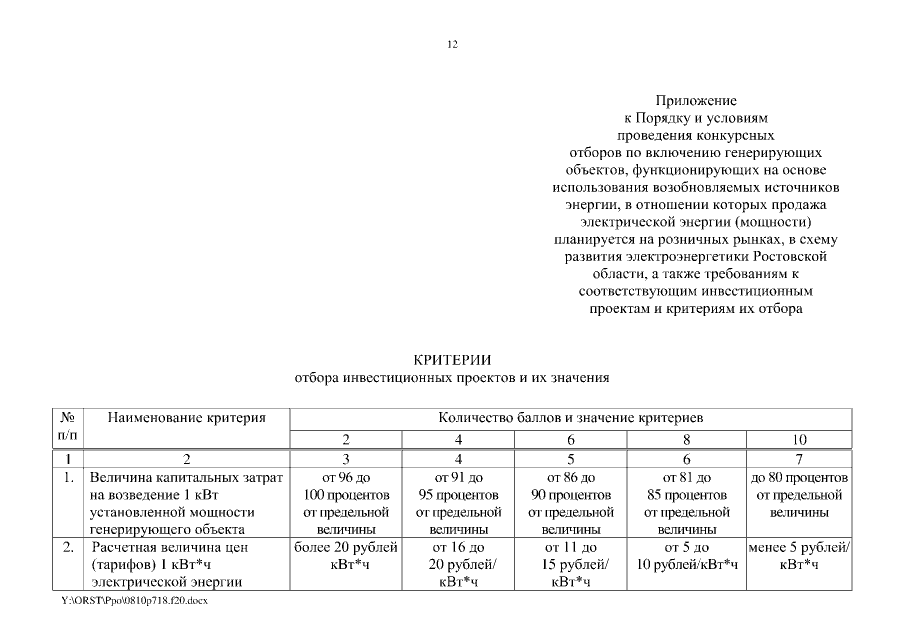 12

Приложение
к Порядку и условиям
проведения конкурсных
отборов по включению генерирующих
объектов, функционирующих на основе
использования возобновляемых источников
энергии, в отношении которых продажа
электрической энергии (мощности)
планируется на розничных рынках, в схему
развития электроэнергетики Ростовской
области, а также требованиям к
соответствующим инвестиционным
проектам и критериям их отбора

КРИТЕРИИ
отбора инвестиционных проектов и их значения

| № п/п | Наименование критерия | Количество баллов и значение критериев | | | | |
|---|---|---|---|---|---|---|
| | | 2 | 4 | 6 | 8 | 10 |
| 1 | 2 | 3 | 4 | 5 | 6 | 7 |
| 1. | Величина капитальных затрат на возведение 1 кВт установленной мощности генерирующего объекта | от 96 до 100 процентов от предельной величины | от 91 до 95 процентов от предельной величины | от 86 до 90 процентов от предельной величины | от 81 до 85 процентов от предельной величины | до 80 процентов от предельной величины |
| 2. | Расчетная величина цен (тарифов) 1 кВт*ч электрической энергии | более 20 рублей кВт*ч | от 16 до 20 рублей/ кВт*ч | от 11 до 15 рублей/ кВт*ч | от 5 до 10 рублей/кВт*ч | менее 5 рублей/ кВт*ч |

Y:\ORST\Ppo\0810p718.f20.docx